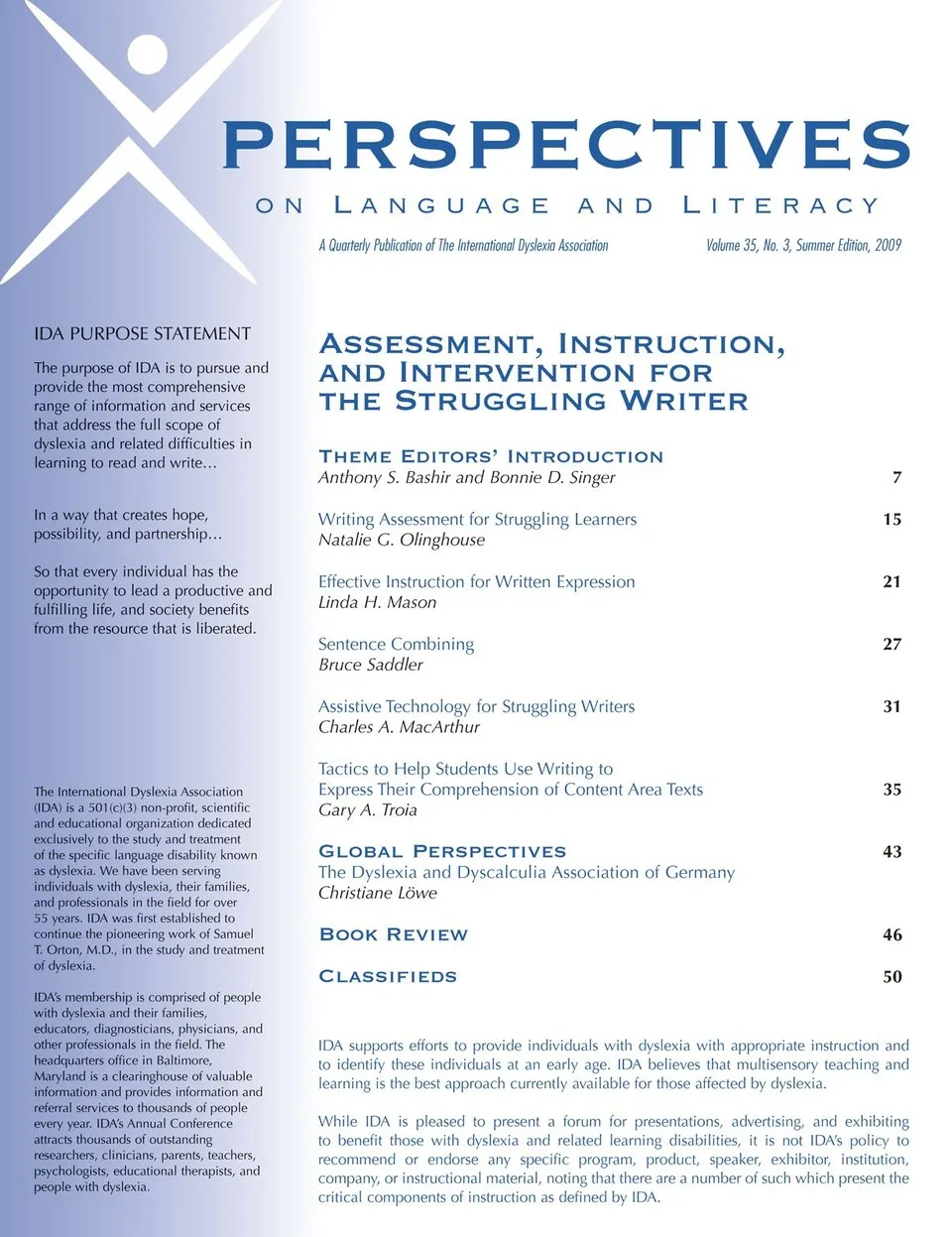 PERSPECTIVES

ON LANGUAGE AND LITERACY

A Quarterly Publication of The International Dyslexia Association

Volume 35, No. 3, Summer Edition, 2009

IDA PURPOSE STATEMENT

The purpose of IDA is to pursue and provide the most comprehensive range of information and services that address the full scope of dyslexia and related difficulties in learning to read and write…

In a way that creates hope, possibility, and partnership…

So that every individual has the opportunity to lead a productive and fulfilling life, and society benefits from the resource that is liberated.

The International Dyslexia Association (IDA) is a 501(c)(3) non-profit, scientific and educational organization dedicated exclusively to the study and treatment of the specific language disability known as dyslexia. We have been serving individuals with dyslexia, their families, and professionals in the field for over 55 years. IDA was first established to continue the pioneering work of Samuel T. Orton, M.D., in the study and treatment of dyslexia.

IDA's membership is comprised of people with dyslexia and their families, educators, diagnosticians, physicians, and other professionals in the field. The headquarters office in Baltimore, Maryland is a clearinghouse of valuable information and provides information and referral services to thousands of people every year. IDA's Annual Conference attracts thousands of outstanding researchers, clinicians, parents, teachers, psychologists, educational therapists, and people with dyslexia.

ASSESSMENT, INSTRUCTION, AND INTERVENTION FOR THE STRUGGLING WRITER

THEME EDITORS' INTRODUCTION
Anthony S. Bashir and Bonnie D. Singer 7

Writing Assessment for Struggling Learners 15
Natalie G. Olinghouse

Effective Instruction for Written Expression 21
Linda H. Mason

Sentence Combining 27
Bruce Saddler

Assistive Technology for Struggling Writers 31
Charles A. MacArthur

Tactics to Help Students Use Writing to Express Their Comprehension of Content Area Texts 35
Gary A. Troia

GLOBAL PERSPECTIVES 43
The Dyslexia and Dyscalculia Association of Germany
Christiane Löwe

BOOK REVIEW 46

CLASSIFIEDS 50

IDA supports efforts to provide individuals with dyslexia with appropriate instruction and to identify these individuals at an early age. IDA believes that multisensory teaching and learning is the best approach currently available for those affected by dyslexia.

While IDA is pleased to present a forum for presentations, advertising, and exhibiting to benefit those with dyslexia and related learning disabilities, it is not IDA's policy to recommend or endorse any specific program, product, speaker, exhibitor, institution, company, or instructional material, noting that there are a number of such which present the critical components of instruction as defined by IDA.